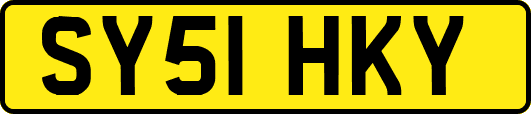 SY51 HKY